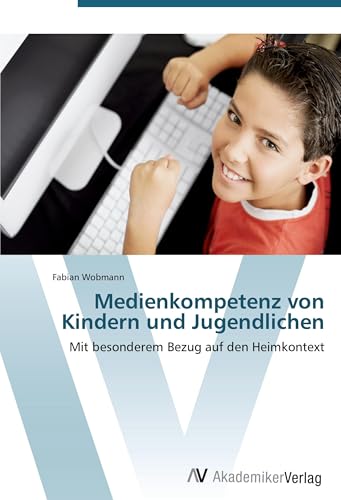 Fabian Wobmann

Medienkompetenz von Kindern und Jugendlichen

Mit besonderem Bezug auf den Heimkontext

AV AkademikerVerlag